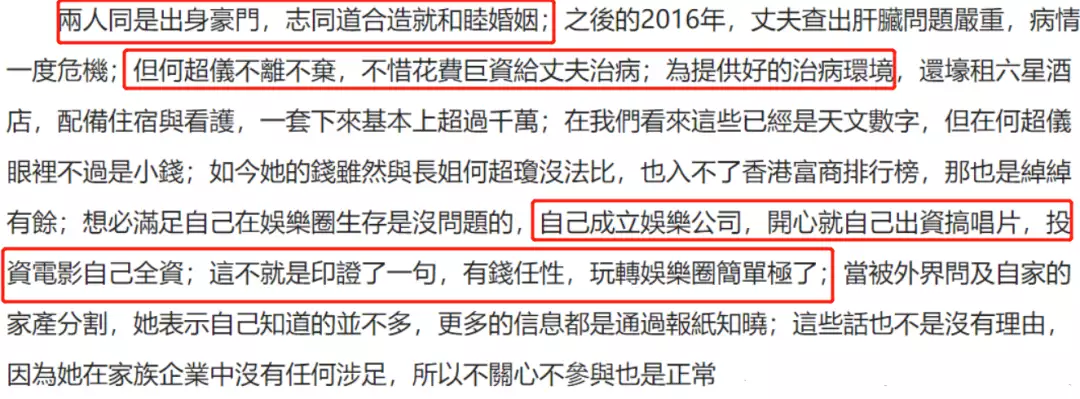 兩人同是出身豪門，志同道合造就和睦婚姻；之後的2016年，丈夫查出肝臟問題嚴重，病情一度危機；但何超儀不離不棄，不惜花費巨資給丈夫治病；為提供好的治病環境，還壕租六星酒店，配備住宿與看護，一套下來基本上超過千萬；在我們看來這些已經是天文數字，但在何超儀眼裡不過是小錢；如今她的錢雖然與長姐何超瓊沒法比，也入不了香港富商排行榜，那也是綽綽有餘；想必滿足自己在娛樂圈生存是沒問題的，自己成立娛樂公司，開心就自己出資搞唱片，投資電影自己全資；這不就是印證了一句，有錢任性，玩轉娛樂圈簡單極了；當被外界問及自家的家產分割，她表示自己知道的並不多，更多的信息都是通過報紙知曉；這些話也不是沒有理由，因為她在家族企業中沒有任何涉足，所以不關心不參與也是正常